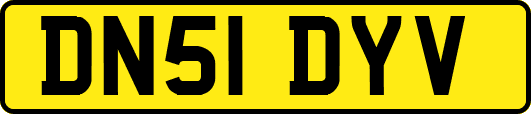 DN51 DYV